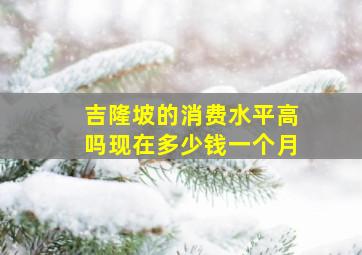 吉隆坡的消费水平高吗现在多少钱一个月